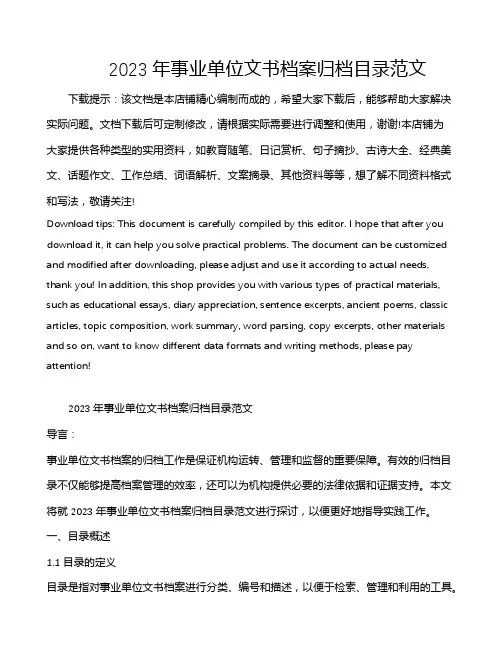 2023 年事业单位文书档案归档目录范文

下载提示：该文档是本店铺精心编制而成的，希望大家下载后，能够帮助大家解决实际问题。文档下载后可定制修改，请根据实际需要进行调整和使用，谢谢!本店铺为大家提供各种类型的实用资料，如教育随笔、日记赏析、句子摘抄、古诗大全、经典美文、话题作文、工作总结、词语解析、文案摘录、其他资料等等，想了解不同资料格式和写法，敬请关注!

Download tips: This document is carefully compiled by this editor. I hope that after you download it, it can help you solve practical problems. The document can be customized and modified after downloading, please adjust and use it according to actual needs, thank you! In addition, this shop provides you with various types of practical materials, such as educational essays, diary appreciation, sentence excerpts, ancient poems, classic articles, topic composition, work summary, word parsing, copy excerpts, other materials and so on, want to know different data formats and writing methods, please pay attention!

2023 年事业单位文书档案归档目录范文

导言：

事业单位文书档案的归档工作是保证机构运转、管理和监督的重要保障。有效的归档目录不仅能够提高档案管理的效率，还可以为机构提供必要的法律依据和证据支持。本文将就 2023 年事业单位文书档案归档目录范文进行探讨，以便更好地指导实践工作。

一、目录概述

1.1 目录的定义

目录是指对事业单位文书档案进行分类、编号和描述，以便于检索、管理和利用的工具。